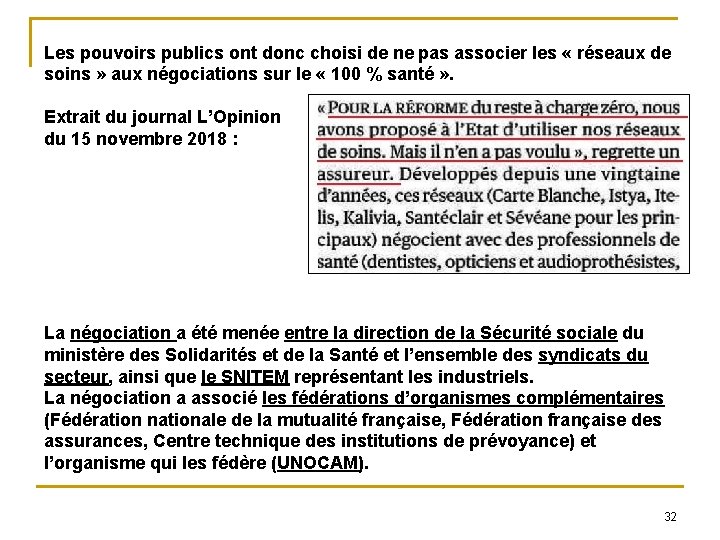 Les pouvoirs publics ont donc choisi de ne pas associer les « réseaux de soins » aux négociations sur le « 100 % santé ».

Extrait du journal L'Opinion du 15 novembre 2018 :

« POUR LA RÉFORME du reste à charge zéro, nous avons proposé à l'Etat d'utiliser nos réseaux de soins. Mais il n'en a pas voulu », regrette un assureur. Développés depuis une vingtaine d'années, ces réseaux (Carte Blanche, Istya, Itelis, Kalivia, Santéclair et Sévéane pour les principaux) négocient avec des professionnels de santé (dentistes, opticiens et audioprothésistes,

La négociation a été menée entre la direction de la Sécurité sociale du ministère des Solidarités et de la Santé et l'ensemble des syndicats du secteur, ainsi que le SNITEM représentant les industriels.
La négociation a associé les fédérations d'organismes complémentaires (Fédération nationale de la mutualité française, Fédération française des assurances, Centre technique des institutions de prévoyance) et l'organisme qui les fédère (UNOCAM).

32